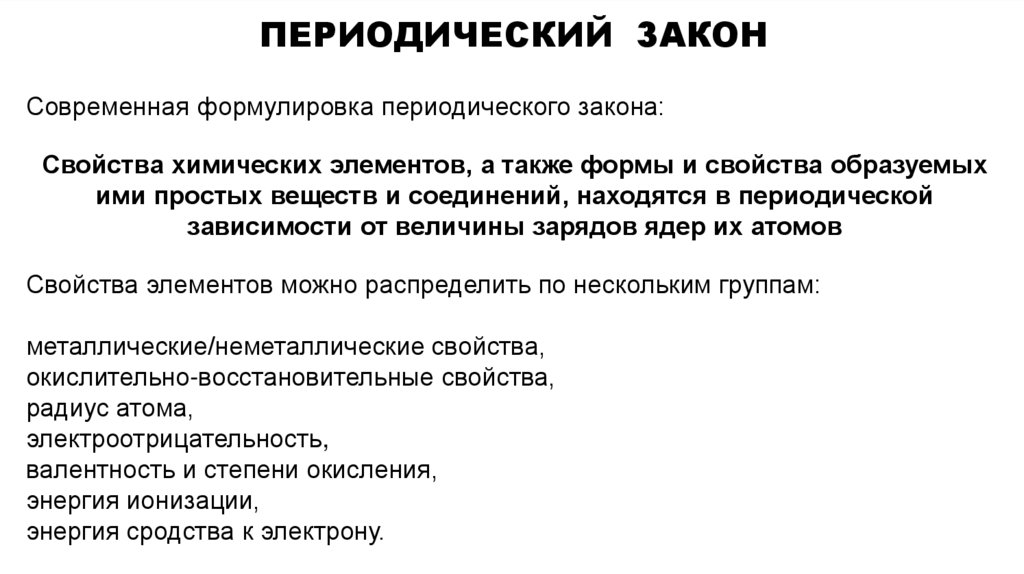 ПЕРИОДИЧЕСКИЙ ЗАКОН

Современная формулировка периодического закона:

Свойства химических элементов, а также формы и свойства образуемых ими простых веществ и соединений, находятся в периодической зависимости от величины зарядов ядер их атомов

Свойства элементов можно распределить по нескольким группам:

металлические/неметаллические свойства,
окислительно-восстановительные свойства,
радиус атома,
электроотрицательность,
валентность и степени окисления,
энергия ионизации,
энергия сродства к электрону.